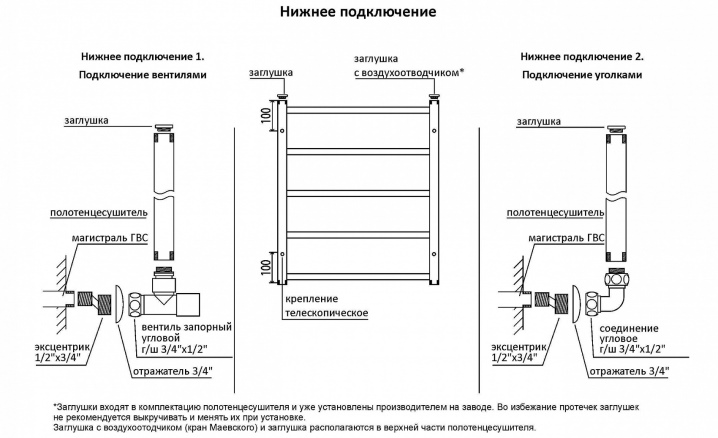 Нижнее подключение

Нижнее подключение 1.
Подключение вентилями

заглушка

полотенцесушитель

магистраль ГВС

эксцентрик
1/2"х3/4"

вентиль запорный
угловой
г/ш 3/4"х1/2"

отражатель 3/4"

заглушка

заглушка
с воздухоотводчиком*

100

100

крепление
телескопическое

Нижнее подключение 2.
Подключение уголками

заглушка

полотенцесушитель

магистраль ГВС

эксцентрик
1/2"х3/4"

соединение
угловое
г/ш 3/4"х1/2"

отражатель 3/4"

*Заглушки входят в комплектацию полотенцесушителя и уже установлены производителем на заводе. Во избежание протечек заглушек не рекомендуется выкручивать и менять их при установке.
Заглушка с воздухоотодчиком (кран Маевского) и заглушка располагаются в верхней части полотенцесушителя.